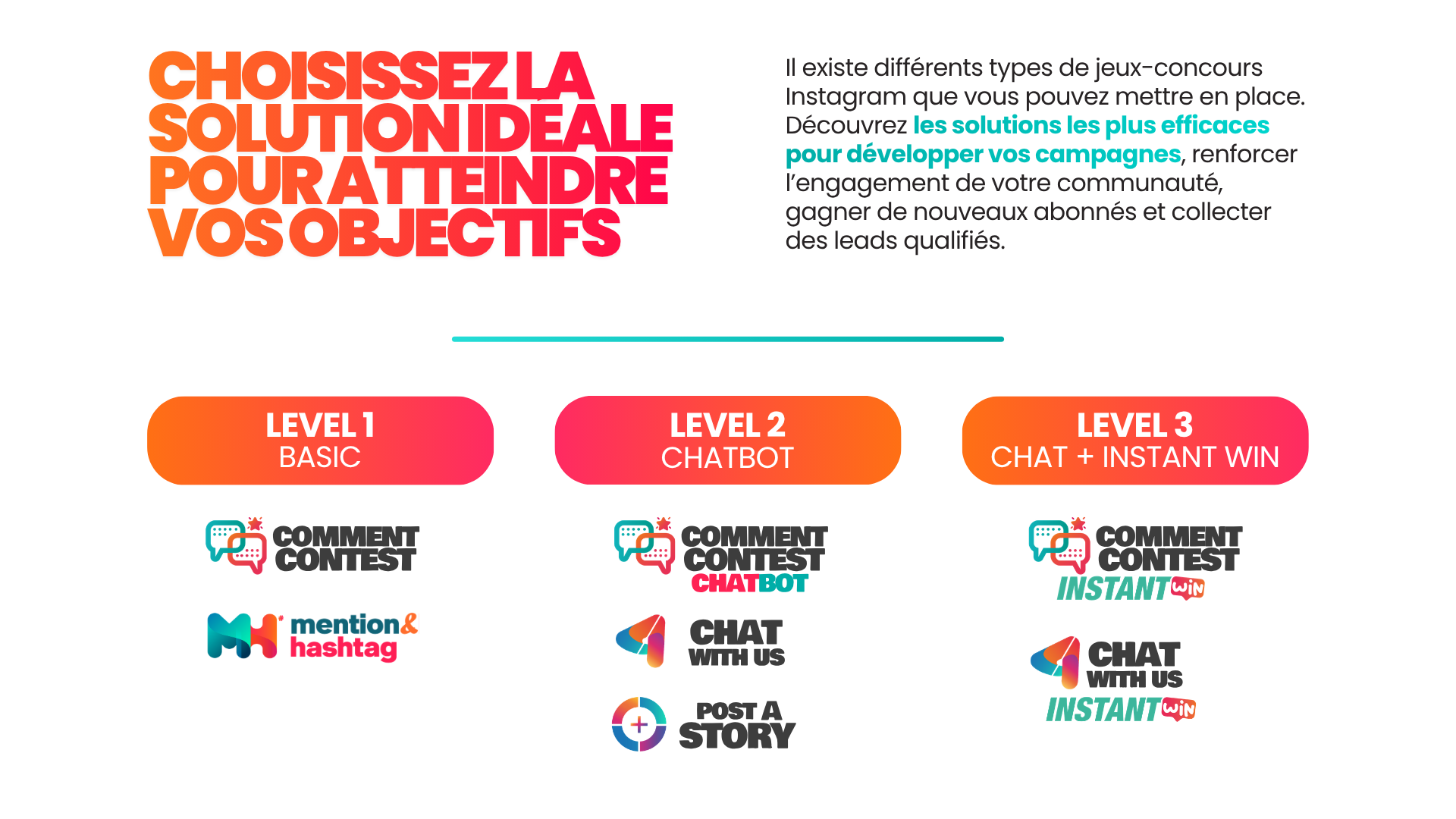 CHOISISSEZ LA SOLUTION IDÉALE POUR ATTEINDRE VOS OBJECTIFS

Il existe différents types de jeux-concours Instagram que vous pouvez mettre en place. Découvrez les solutions les plus efficaces pour développer vos campagnes, renforcer l'engagement de votre communauté, gagner de nouveaux abonnés et collecter des leads qualifiés.

LEVEL 1
BASIC

COMMENT
CONTEST

mention&
hashtag

LEVEL 2
CHATBOT

COMMENT
CONTEST
CHATBOT

CHAT
WITH US

POST A
STORY

LEVEL 3
CHAT + INSTANT WIN

COMMENT
CONTEST
INSTANT WIN

CHAT
WITH US
INSTANT WIN